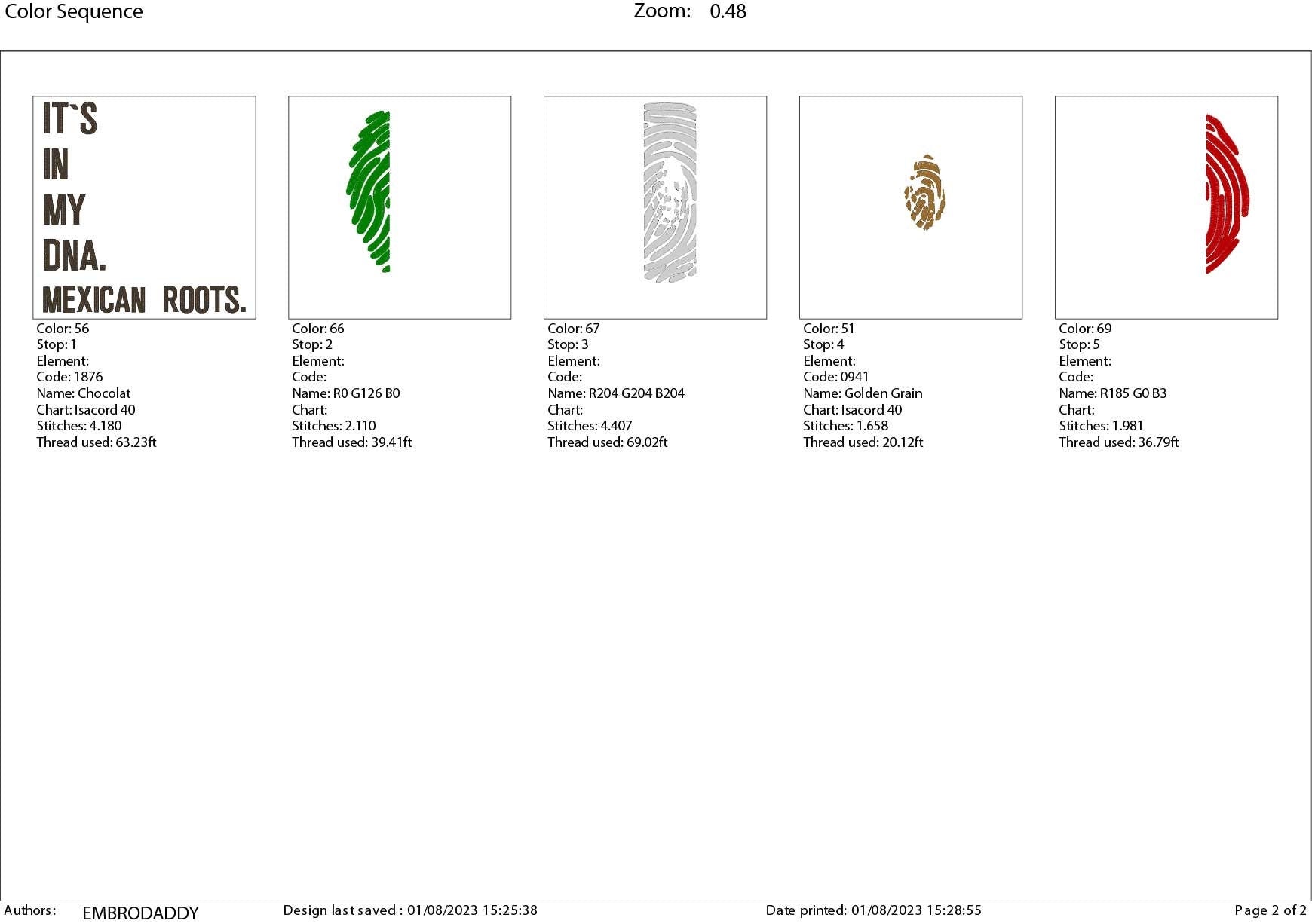 Color Sequence

Zoom: 0.48

IT`S
IN
MY
DNA.
MEXICAN ROOTS.

Color: 56
Stop: 1
Element:
Code: 1876
Name: Chocolat
Chart: Isacord 40
Stitches: 4.180
Thread used: 63.23ft

Color: 66
Stop: 2
Element:
Code:
Name: R0 G126 B0
Chart:
Stitches: 2.110
Thread used: 39.41ft

Color: 67
Stop: 3
Element:
Code:
Name: R204 G204 B204
Chart:
Stitches: 4.407
Thread used: 69.02ft

Color: 51
Stop: 4
Element:
Code: 0941
Name: Golden Grain
Chart: Isacord 40
Stitches: 1.658
Thread used: 20.12ft

Color: 69
Stop: 5
Element:
Code:
Name: R185 G0 B3
Chart:
Stitches: 1.981
Thread used: 36.79ft

Authors: EMBRODADDY
Design last saved : 01/08/2023 15:25:38
Date printed: 01/08/2023 15:28:55
Page 2 of 2